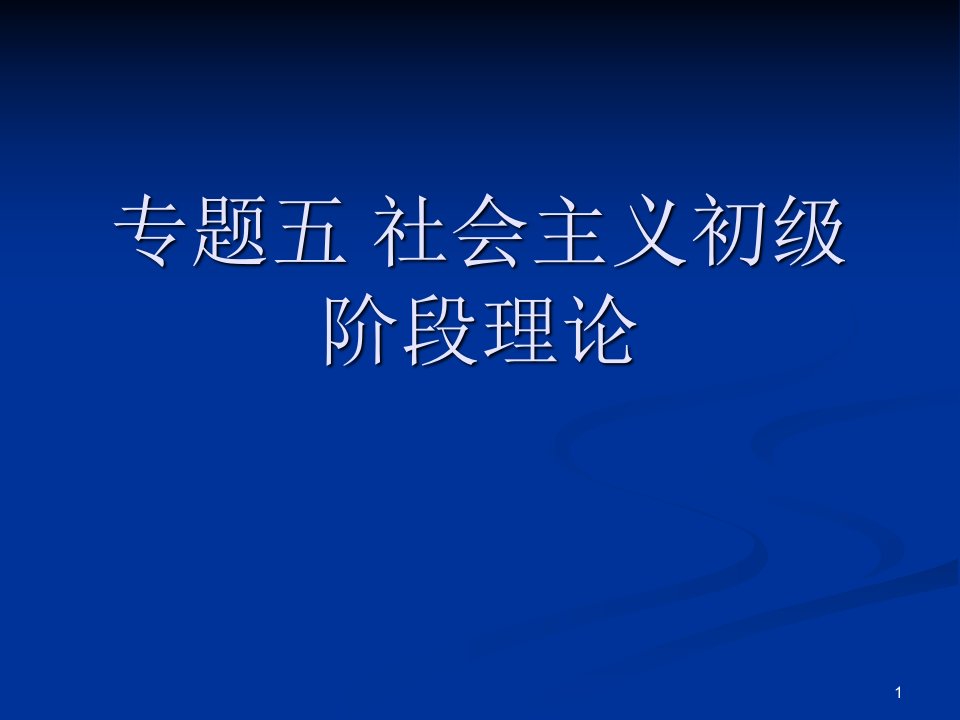 专题五 社会主义初级阶段理论

1